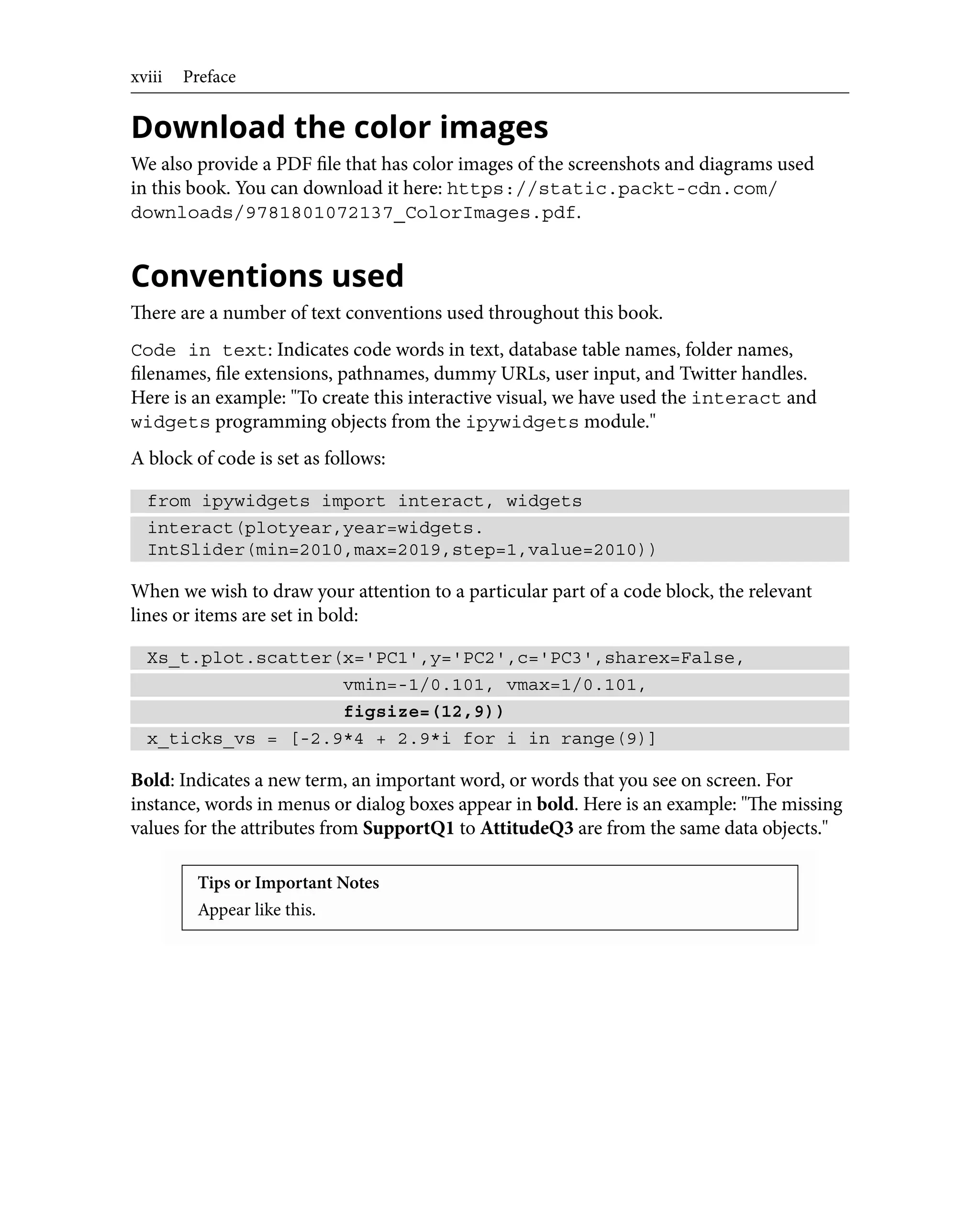 xviii Preface

Download the color images

We also provide a PDF file that has color images of the screenshots and diagrams used in this book. You can download it here: https://static.packt-cdn.com/downloads/9781801072137_ColorImages.pdf.

Conventions used

There are a number of text conventions used throughout this book.

Code in text: Indicates code words in text, database table names, folder names, filenames, file extensions, pathnames, dummy URLs, user input, and Twitter handles. Here is an example: "To create this interactive visual, we have used the interact and widgets programming objects from the ipywidgets module."

A block of code is set as follows:

from ipywidgets import interact, widgets
interact(plotyear,year=widgets.
IntSlider(min=2010,max=2019,step=1,value=2010))

When we wish to draw your attention to a particular part of a code block, the relevant lines or items are set in bold:

Xs_t.plot.scatter(x='PC1',y='PC2',c='PC3',sharex=False,
                  vmin=-1/0.101, vmax=1/0.101,
                  figsize=(12,9))
x_ticks_vs = [-2.9*4 + 2.9*i for i in range(9)]

Bold: Indicates a new term, an important word, or words that you see on screen. For instance, words in menus or dialog boxes appear in bold. Here is an example: "The missing values for the attributes from SupportQ1 to AttitudeQ3 are from the same data objects."

Tips or Important Notes
Appear like this.